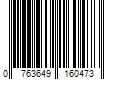 0 763649 160473